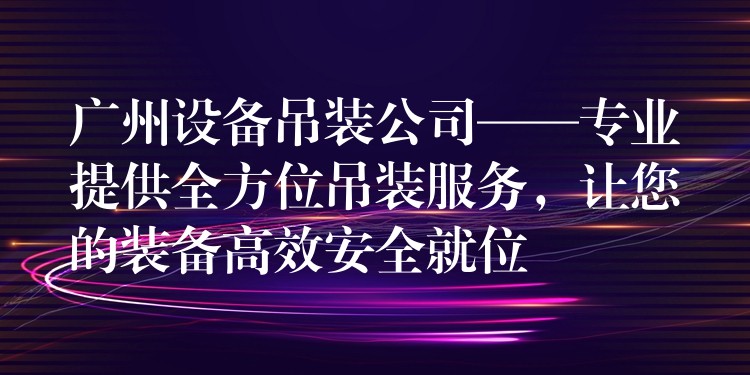 广州设备吊装公司——专业提供全方位吊装服务，让您的装备高效安全就位